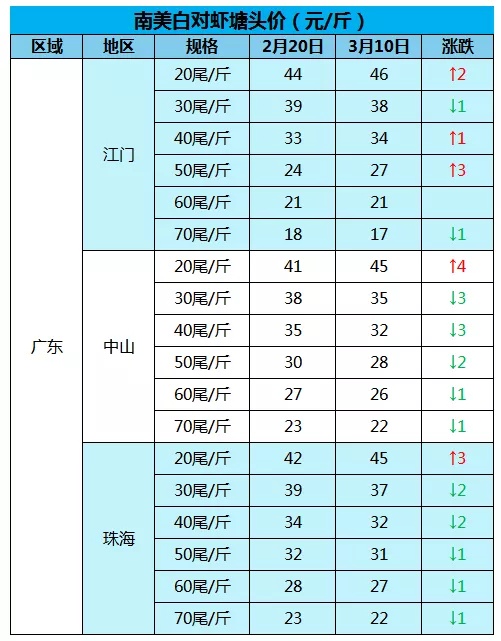 南美白对虾塘头价（元/斤）

| 区域 | 地区 | 规格 | 2月20日 | 3月10日 | 涨跌 |
|---|---|---|---|---|---|
| 广东 | 江门 | 20尾/斤 | 44 | 46 | ↑2 |
| | | 30尾/斤 | 39 | 38 | ↓1 |
| | | 40尾/斤 | 33 | 34 | ↑1 |
| | | 50尾/斤 | 24 | 27 | ↑3 |
| | | 60尾/斤 | 21 | 21 | |
| | | 70尾/斤 | 18 | 17 | ↓1 |
| | 中山 | 20尾/斤 | 41 | 45 | ↑4 |
| | | 30尾/斤 | 38 | 35 | ↓3 |
| | | 40尾/斤 | 35 | 32 | ↓3 |
| | | 50尾/斤 | 30 | 28 | ↓2 |
| | | 60尾/斤 | 27 | 26 | ↓1 |
| | | 70尾/斤 | 23 | 22 | ↓1 |
| | 珠海 | 20尾/斤 | 42 | 45 | ↑3 |
| | | 30尾/斤 | 39 | 37 | ↓2 |
| | | 40尾/斤 | 34 | 32 | ↓2 |
| | | 50尾/斤 | 32 | 31 | ↓1 |
| | | 60尾/斤 | 28 | 27 | ↓1 |
| | | 70尾/斤 | 23 | 22 | ↓1 |